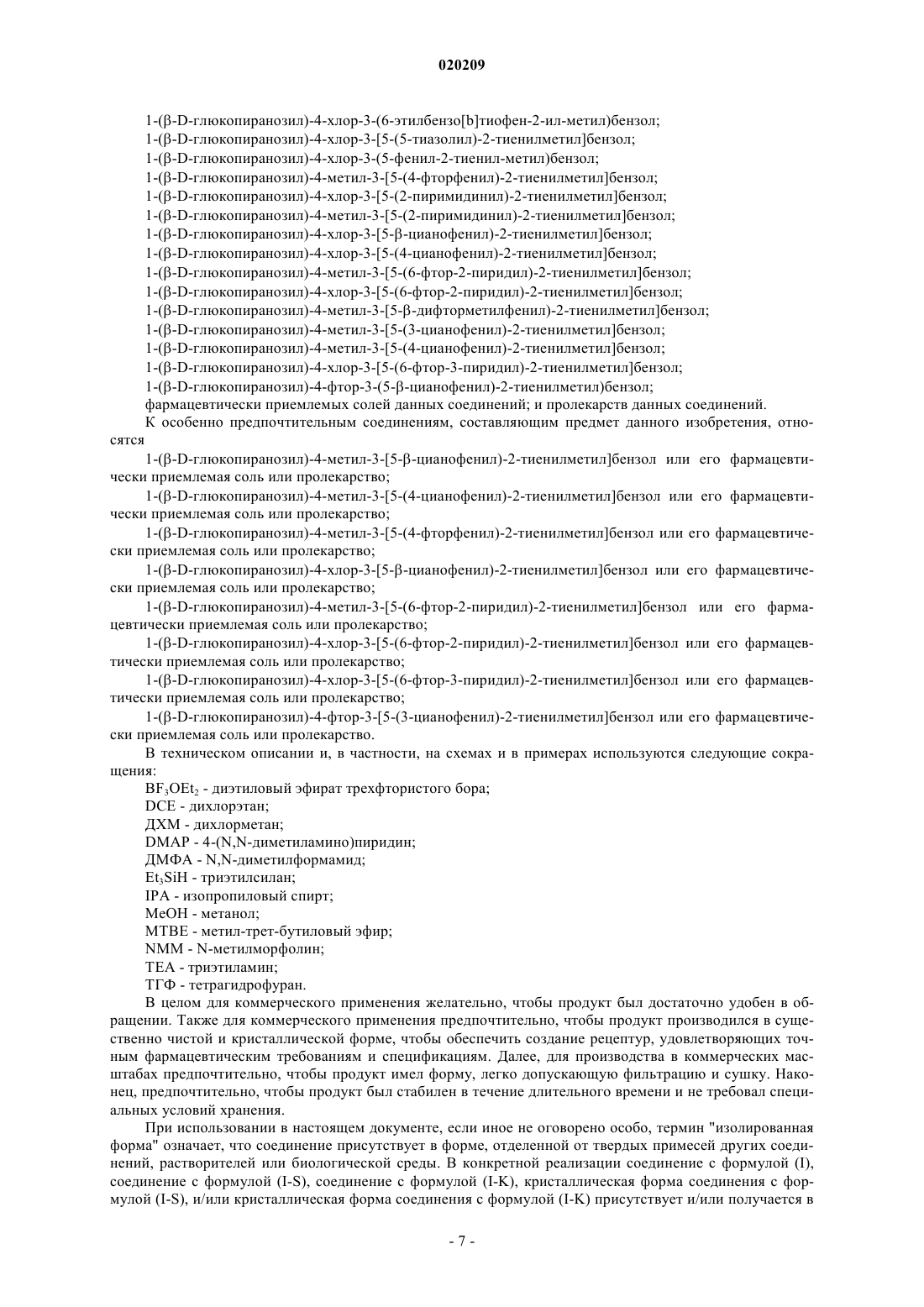 020209

1-(β-D-глюкопиранозил)-4-хлор-3-(6-этилбензо[b]тиофен-2-ил-метил)бензол;
1-(β-D-глюкопиранозил)-4-хлор-3-[5-(5-тиазолил)-2-тиенилметил]бензол;
1-(β-D-глюкопиранозил)-4-хлор-3-(5-фенил-2-тиенил-метил)бензол;
1-(β-D-глюкопиранозил)-4-метил-3-[5-(4-фторфенил)-2-тиенилметил]бензол;
1-(β-D-глюкопиранозил)-4-хлор-3-[5-(2-пиримидинил)-2-тиенилметил]бензол;
1-(β-D-глюкопиранозил)-4-метил-3-[5-(2-пиримидинил)-2-тиенилметил]бензол;
1-(β-D-глюкопиранозил)-4-хлор-3-[5-β-цианофенил)-2-тиенилметил]бензол;
1-(β-D-глюкопиранозил)-4-хлор-3-[5-(4-цианофенил)-2-тиенилметил]бензол;
1-(β-D-глюкопиранозил)-4-метил-3-[5-(6-фтор-2-пиридил)-2-тиенилметил]бензол;
1-(β-D-глюкопиранозил)-4-хлор-3-[5-(6-фтор-2-пиридил)-2-тиенилметил]бензол;
1-(β-D-глюкопиранозил)-4-метил-3-[5-β-дифторметилфенил)-2-тиенилметил]бензол;
1-(β-D-глюкопиранозил)-4-метил-3-[5-(3-цианофенил)-2-тиенилметил]бензол;
1-(β-D-глюкопиранозил)-4-метил-3-[5-(4-цианофенил)-2-тиенилметил]бензол;
1-(β-D-глюкопиранозил)-4-хлор-3-[5-(6-фтор-3-пиридил)-2-тиенилметил]бензол;
1-(β-D-глюкопиранозил)-4-фтор-3-(5-β-цианофенил)-2-тиенилметил)бензол;
фармацевтически приемлемых солей данных соединений; и пролекарств данных соединений.
К особенно предпочтительным соединениям, составляющим предмет данного изобретения, относятся
1-(β-D-глюкопиранозил)-4-метил-3-[5-β-цианофенил)-2-тиенилметил]бензол или его фармацевтически приемлемая соль или пролекарство;
1-(β-D-глюкопиранозил)-4-метил-3-[5-(4-цианофенил)-2-тиенилметил]бензол или его фармацевтически приемлемая соль или пролекарство;
1-(β-D-глюкопиранозил)-4-метил-3-[5-(4-фторфенил)-2-тиенилметил]бензол или его фармацевтически приемлемая соль или пролекарство;
1-(β-D-глюкопиранозил)-4-хлор-3-[5-β-цианофенил)-2-тиенилметил]бензол или его фармацевтически приемлемая соль или пролекарство;
1-(β-D-глюкопиранозил)-4-метил-3-[5-(6-фтор-2-пиридил)-2-тиенилметил]бензол или его фармацевтически приемлемая соль или пролекарство;
1-(β-D-глюкопиранозил)-4-хлор-3-[5-(6-фтор-2-пиридил)-2-тиенилметил]бензол или его фармацевтически приемлемая соль или пролекарство;
1-(β-D-глюкопиранозил)-4-хлор-3-[5-(6-фтор-3-пиридил)-2-тиенилметил]бензол или его фармацевтически приемлемая соль или пролекарство;
1-(β-D-глюкопиранозил)-4-фтор-3-[5-(3-цианофенил)-2-тиенилметил]бензол или его фармацевтически приемлемая соль или пролекарство.
В техническом описании и, в частности, на схемах и в примерах используются следующие сокращения:
$BF_3OEt_2$ - диэтиловый эфират трехфтористого бора;
DCE - дихлорэтан;
ДХМ - дихлорметан;
DMAP - 4-(N,N-диметиламино)пиридин;
ДМФА - N,N-диметилформамид;
$Et_3SiH$ - триэтилсилан;
IPA - изопропиловый спирт;
MeOH - метанол;
MTBE - метил-трет-бутиловый эфир;
NMM - N-метилморфолин;
TEA - триэтиламин;
ТГФ - тетрагидрофуран.
В целом для коммерческого применения желательно, чтобы продукт был достаточно удобен в обращении. Также для коммерческого применения предпочтительно, чтобы продукт производился в существенно чистой и кристаллической форме, чтобы обеспечить создание рецептур, удовлетворяющих точным фармацевтическим требованиям и спецификациям. Далее, для производства в коммерческих масштабах предпочтительно, чтобы продукт имел форму, легко допускающую фильтрацию и сушку. Наконец, предпочтительно, чтобы продукт был стабилен в течение длительного времени и не требовал специальных условий хранения.
При использовании в настоящем документе, если иное не оговорено особо, термин "изолированная форма" означает, что соединение присутствует в форме, отделенной от твердых примесей других соединений, растворителей или биологической среды. В конкретной реализации соединение с формулой (I), соединение с формулой (I-S), соединение с формулой (I-K), кристаллическая форма соединения с формулой (I-S), и/или кристаллическая форма соединения с формулой (I-K) присутствует и/или получается в

- 7 -